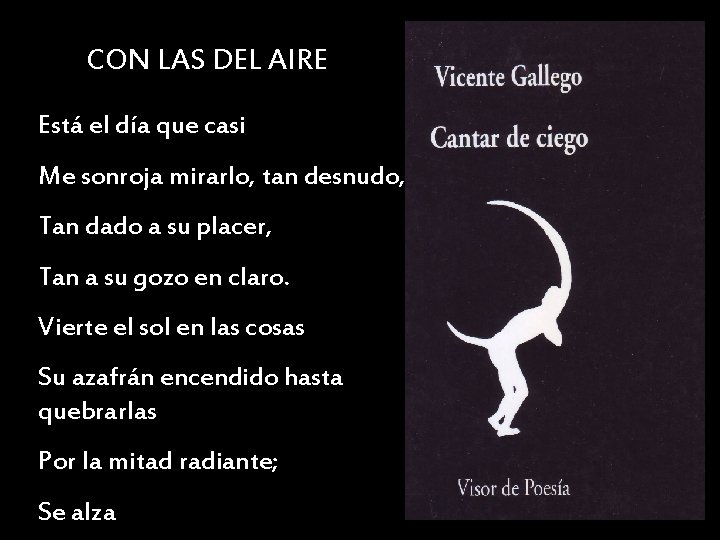 CON LAS DEL AIRE

Está el día que casi

Me sonroja mirarlo, tan desnudo,

Tan dado a su placer,

Tan a su gozo en claro.

Vierte el sol en las cosas

Su azafrán encendido hasta quebrarlas

Por la mitad radiante;

Se alza

Vicente Gallego

Cantar de ciego

Visor de Poesía